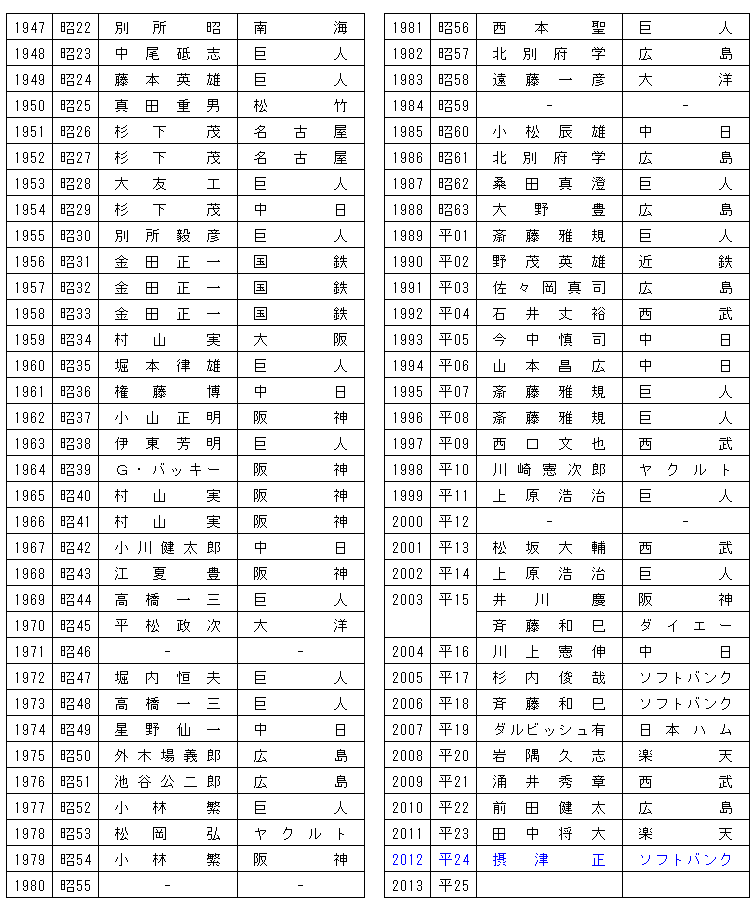 | 1947 | 昭22 | 別所昭 | 南海 |
|---|---|---|---|
| 1948 | 昭23 | 中尾碩志 | 巨人 |
| 1949 | 昭24 | 藤本英雄 | 巨人 |
| 1950 | 昭25 | 真田重男 | 松竹 |
| 1951 | 昭26 | 杉下茂 | 名古屋 |
| 1952 | 昭27 | 杉下茂 | 名古屋 |
| 1953 | 昭28 | 大友工 | 巨人 |
| 1954 | 昭29 | 杉下茂 | 中日 |
| 1955 | 昭30 | 別所毅彦 | 巨人 |
| 1956 | 昭31 | 金田正一 | 国鉄 |
| 1957 | 昭32 | 金田正一 | 国鉄 |
| 1958 | 昭33 | 金田正一 | 国鉄 |
| 1959 | 昭34 | 村山実 | 大阪 |
| 1960 | 昭35 | 堀本律雄 | 巨人 |
| 1961 | 昭36 | 権藤博 | 中日 |
| 1962 | 昭37 | 小山正明 | 阪神 |
| 1963 | 昭38 | 伊東芳明 | 巨人 |
| 1964 | 昭39 | G・バッキー | 阪神 |
| 1965 | 昭40 | 村山実 | 阪神 |
| 1966 | 昭41 | 村山実 | 阪神 |
| 1967 | 昭42 | 小川健太郎 | 中日 |
| 1968 | 昭43 | 江夏豊 | 阪神 |
| 1969 | 昭44 | 高橋一三 | 巨人 |
| 1970 | 昭45 | 平松政次 | 大洋 |
| 1971 | 昭46 | - | - |
| 1972 | 昭47 | 堀内恒夫 | 巨人 |
| 1973 | 昭48 | 高橋一三 | 巨人 |
| 1974 | 昭49 | 星野仙一 | 中日 |
| 1975 | 昭50 | 外木場義郎 | 広島 |
| 1976 | 昭51 | 池谷公二郎 | 広島 |
| 1977 | 昭52 | 小林繁 | 巨人 |
| 1978 | 昭53 | 松岡弘 | ヤクルト |
| 1979 | 昭54 | 小林繁 | 阪神 |
| 1980 | 昭55 | - | - |

| 1981 | 昭56 | 西本聖 | 巨人 |
|---|---|---|---|
| 1982 | 昭57 | 北別府学 | 広島 |
| 1983 | 昭58 | 遠藤一彦 | 大洋 |
| 1984 | 昭59 | - | - |
| 1985 | 昭60 | 小松辰雄 | 中日 |
| 1986 | 昭61 | 北別府学 | 広島 |
| 1987 | 昭62 | 桑田真澄 | 巨人 |
| 1988 | 昭63 | 大野豊 | 広島 |
| 1989 | 平01 | 斎藤雅規 | 巨人 |
| 1990 | 平02 | 野茂英雄 | 近鉄 |
| 1991 | 平03 | 佐々岡真司 | 広島 |
| 1992 | 平04 | 石井丈裕 | 西武 |
| 1993 | 平05 | 今中慎司 | 中日 |
| 1994 | 平06 | 山本昌広 | 中日 |
| 1995 | 平07 | 斎藤雅規 | 巨人 |
| 1996 | 平08 | 斎藤雅規 | 巨人 |
| 1997 | 平09 | 西口文也 | 西武 |
| 1998 | 平10 | 川崎憲次郎 | ヤクルト |
| 1999 | 平11 | 上原浩治 | 巨人 |
| 2000 | 平12 | - | - |
| 2001 | 平13 | 松坂大輔 | 西武 |
| 2002 | 平14 | 上原浩治 | 巨人 |
| 2003 | 平15 | 井川慶 | 阪神 |
| | | 斉藤和巳 | ダイエー |
| 2004 | 平16 | 川上憲伸 | 中日 |
| 2005 | 平17 | 杉内俊哉 | ソフトバンク |
| 2006 | 平18 | 斉藤和巳 | ソフトバンク |
| 2007 | 平19 | ダルビッシュ有 | 日本ハム |
| 2008 | 平20 | 岩隅久志 | 楽天 |
| 2009 | 平21 | 涌井秀章 | 西武 |
| 2010 | 平22 | 前田健太 | 広島 |
| 2011 | 平23 | 田中将大 | 楽天 |
| 2012 | 平24 | 摂津正 | ソフトバンク |
| 2013 | 平25 | | |